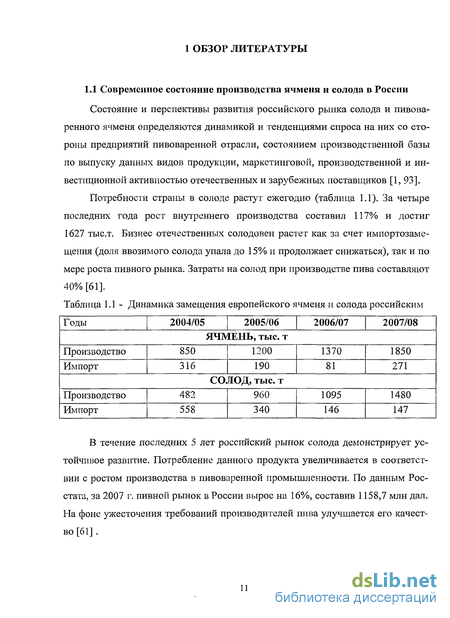 1 ОБЗОР ЛИТЕРАТУРЫ

1.1 Современное состояние производства ячменя и солода в России

Состояние и перспективы развития российского рынка солода и пивоваренного ячменя определяются динамикой и тенденциями спроса на них со стороны предприятий пивоваренной отрасли, состоянием производственной базы по выпуску данных видов продукции, маркетинговой, производственной и инвестиционной активностью отечественных и зарубежных поставщиков [1, 93].

Потребности страны в солоде растут ежегодно (таблица 1.1). За четыре последних года рост внутреннего производства составил 117% и достиг 1627 тыс.т. Бизнес отечественных солодовен растет как за счет импортозамещения (доля ввозимого солода упала до 15% и продолжает снижаться), так и по мере роста пивного рынка. Затраты на солод при производстве пива составляют 40% [61].

Таблица 1.1 - Динамика замещения европейского ячменя и солода российским

| Годы | 2004/05 | 2005/06 | 2006/07 | 2007/08 |
|---|---|---|---|---|
| ЯЧМЕНЬ, тыс. т | | | | |
| Производство | 850 | 1200 | 1370 | 1850 |
| Импорт | 316 | 190 | 81 | 271 |
| СОЛОД, тыс. т | | | | |
| Производство | 482 | 960 | 1095 | 1480 |
| Импорт | 558 | 340 | 146 | 147 |

В течение последних 5 лет российский рынок солода демонстрирует устойчивое развитие. Потребление данного продукта увеличивается в соответствии с ростом производства в пивоваренной промышленности. По данным Росстата, за 2007 г. пивной рынок в России вырос на 16%, составив 1158,7 млн дал. На фоне ужесточения требований производителей пива улучшается его качество [61] .

11

dsLib.net
библиотека диссертаций